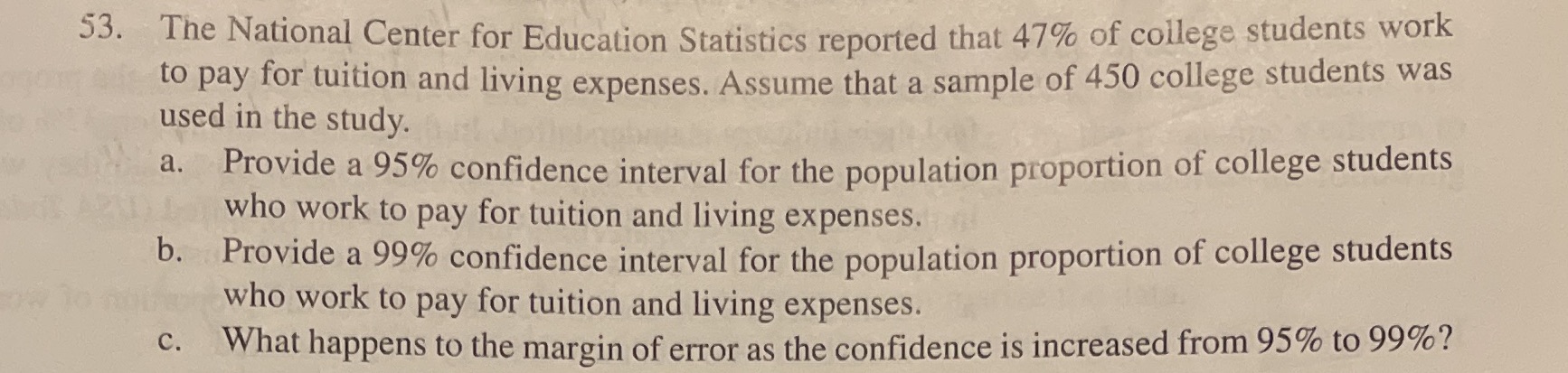 53. The National Center for Education Statistics reported that 47% of college students work to pay for tuition and living expenses. Assume that a sample of 450 college students was used in the study.

a. Provide a 95% confidence interval for the population proportion of college students who work to pay for tuition and living expenses.

b. Provide a 99% confidence interval for the population proportion of college students who work to pay for tuition and living expenses.

c. What happens to the margin of error as the confidence is increased from 95% to 99%?